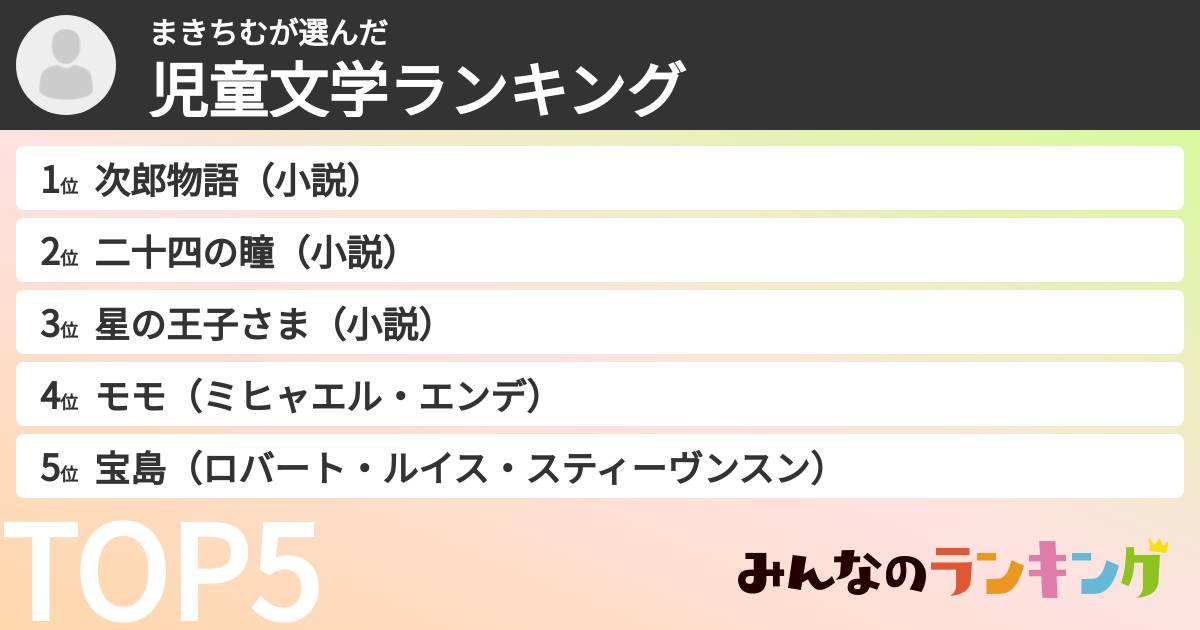 まきちむが選んだ
児童文学ランキング

1位 次郎物語（小説）
2位 二十四の瞳（小説）
3位 星の王子さま（小説）
4位 モモ（ミヒャエル・エンデ）
5位 宝島（ロバート・ルイス・スティーヴンスン）

TOP5

みんなのランキング